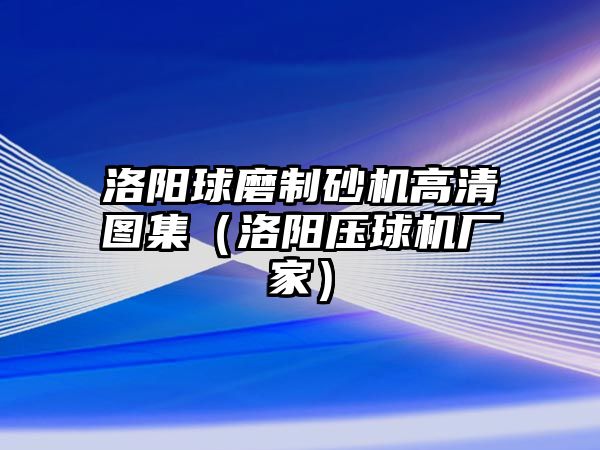 洛阳球磨制砂机高清图集（洛阳压球机厂家）